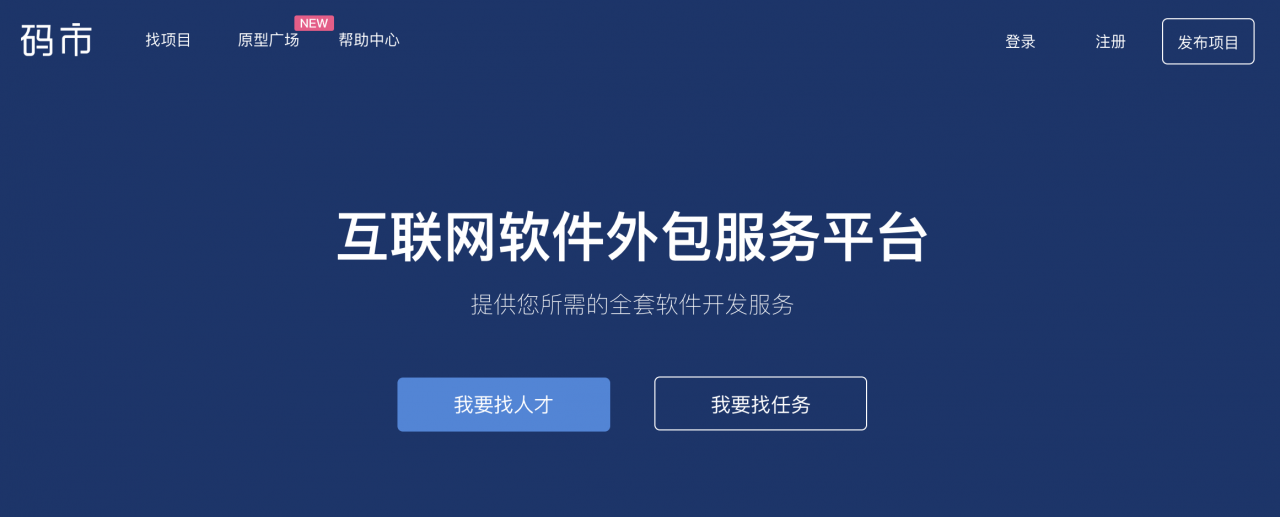 码市

找项目 原型广场 NEW 帮助中心

登录 注册 发布项目

互联网软件外包服务平台

提供您所需的全套软件开发服务

我要找人才

我要找任务